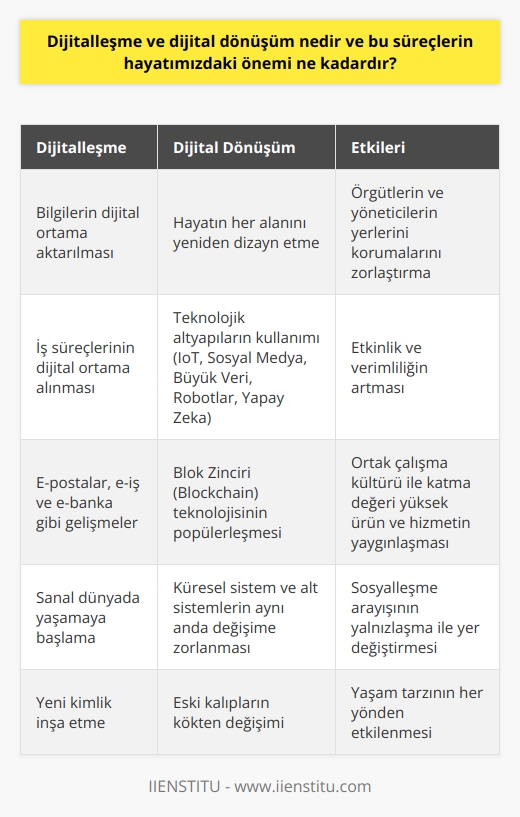 Dijitalleşme ve dijital dönüşüm nedir ve bu süreçlerin hayatımızdaki önemi ne kadardır?

| Dijitalleşme | Dijital Dönüşüm | Etkileri |
|---|---|---|
| Bilgilerin dijital ortama aktarılması | Hayatın her alanını yeniden dizayn etme | Örgütlerin ve yöneticilerin yerlerini korumalarını zorlaştırma |
| İş süreçlerinin dijital ortama alınması | Teknolojik altyapıların kullanımı (IoT, Sosyal Medya, Büyük Veri, Robotlar, Yapay Zeka) | Etkinlik ve verimliliğin artması |
| E-postalar, e-iş ve e-banka gibi gelişmeler | Blok Zinciri (Blockchain) teknolojisinin popülerleşmesi | Ortak çalışma kültürü ile katma değeri yüksek ürün ve hizmetin yaygınlaşması |
| Sanal dünyada yaşamaya başlama | Küresel sistem ve alt sistemlerin aynı anda değişime zorlanması | Sosyalleşme arayışının yalnızlaşma ile yer değiştirmesi |
| Yeni kimlik inşa etme | Eski kalıpların kökten değişimi | Yaşam tarzının her yönden etkilenmesi |

IIENSTITU - www.iienstitu.com